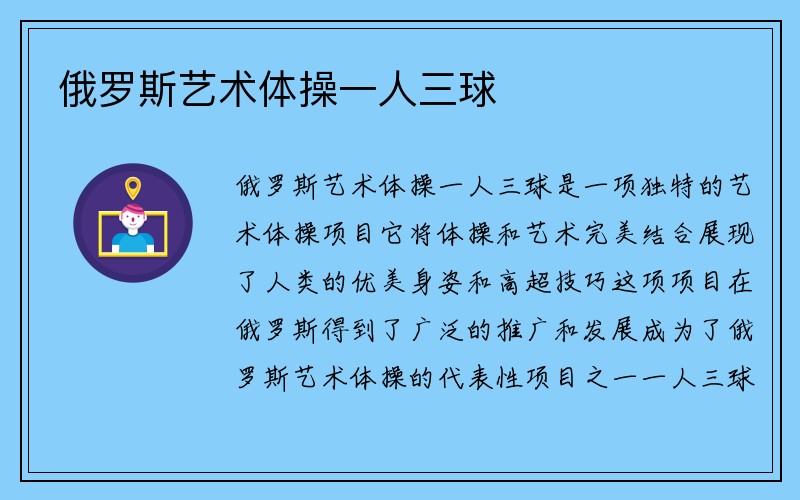 俄罗斯艺术体操一人三球

俄罗斯艺术体操一人三球是一项独特的艺术体操项目它将体操和艺术完美结合展现了人类的优美身姿和高超技巧这项项目在俄罗斯得到了广泛的推广和发展成为了俄罗斯艺术体操的代表性项目之一一人三球